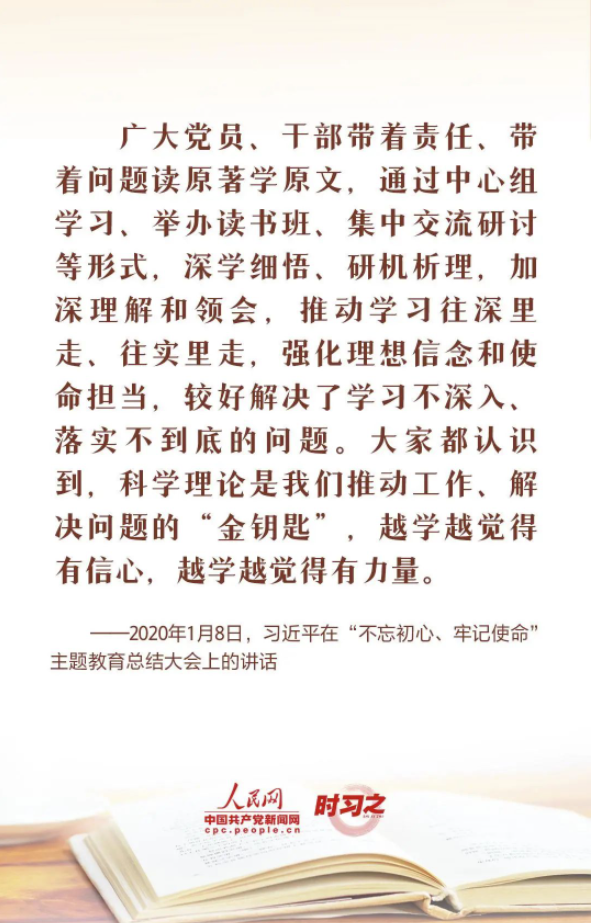 广大党员、干部带着责任、带着问题读原著学原文，通过中心组学习、举办读书班、集中交流研讨等形式，深学细悟、研机析理，加深理解和领会，推动学习往深里走、往实里走，强化理想信念和使命担当，较好解决了学习不深入、落实不到底的问题。大家都认识到，科学理论是我们推动工作、解决问题的“金钥匙”，越学越觉得有信心，越学越觉得有力量。

——2020年1月8日，习近平在“不忘初心、牢记使命”主题教育总结大会上的讲话

人民网
中国共产党新闻网
cpc.people.cn
时习之